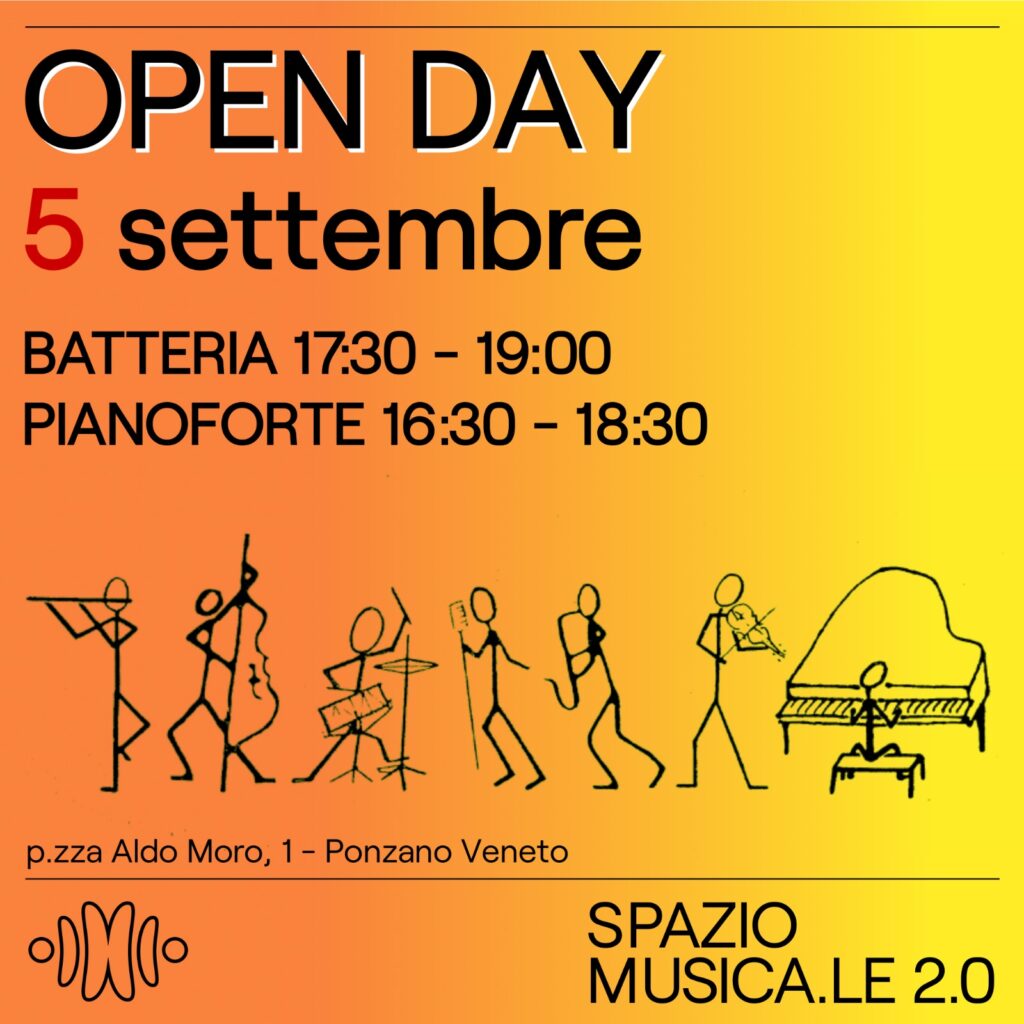 OPEN DAY
5 settembre

BATTERIA 17:30 - 19:00
PIANOFORTE 16:30 - 18:30

p.zza Aldo Moro, 1 - Ponzano Veneto

SPAZIO
MUSICA.LE 2.0